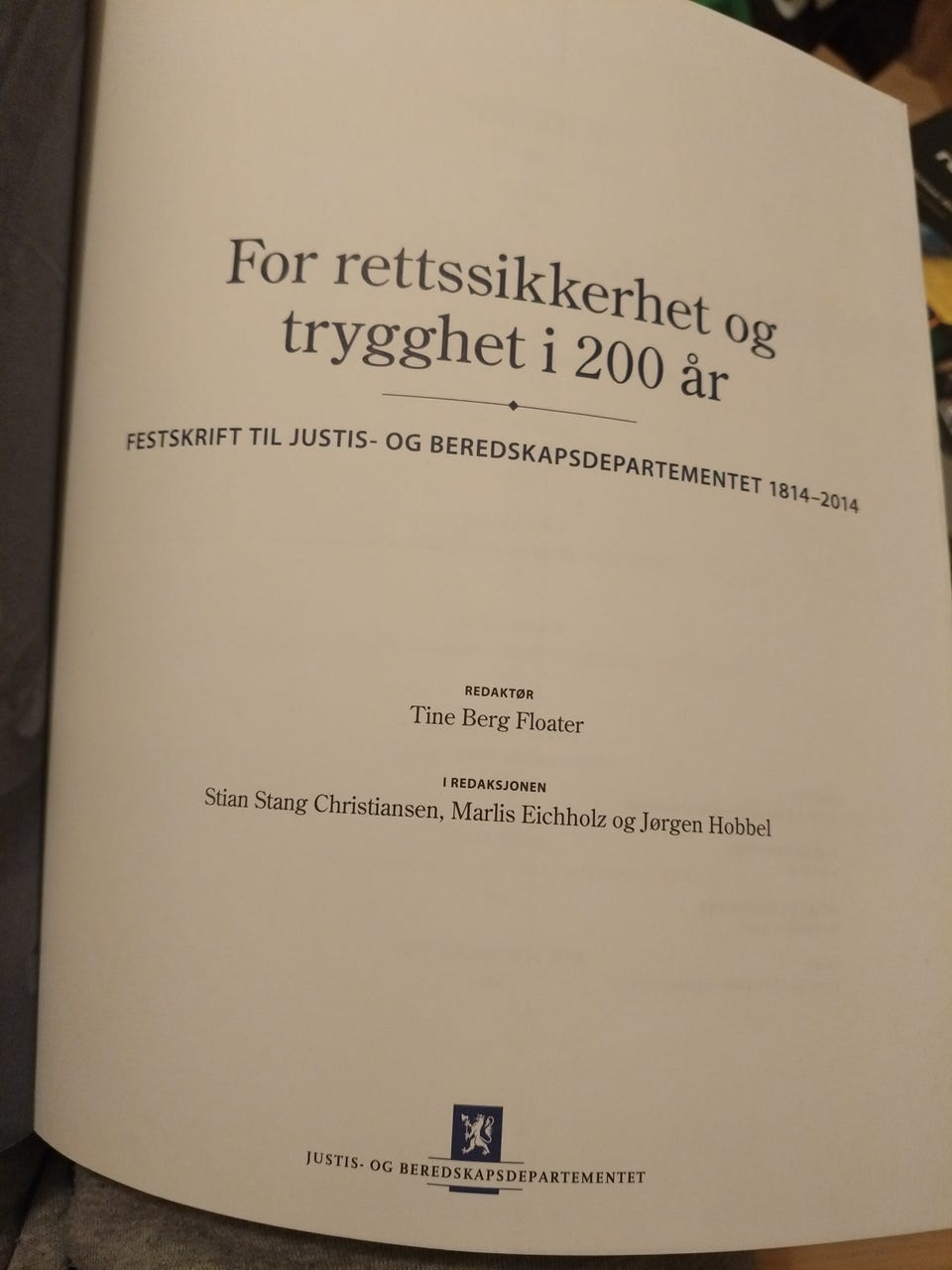 For rettssikkerhet og trygghet i 200 år

FESTSKRIFT TIL JUSTIS- OG BEREDSKAPSDEPARTEMENTET 1814–2014

REDAKTØR
Tine Berg Floater

I REDAKSJONEN
Stian Stang Christiansen, Marlis Eichholz og Jørgen Hobbel

JUSTIS- OG BEREDSKAPSDEPARTEMENTET